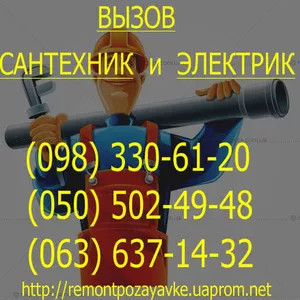 ВЫЗОВ

САНТЕХНИК и ЭЛЕКТРИК

(098) 330-61-20
(050) 502-49-48
(063) 637-14-32

http://remontpozayavke.uaprom.net